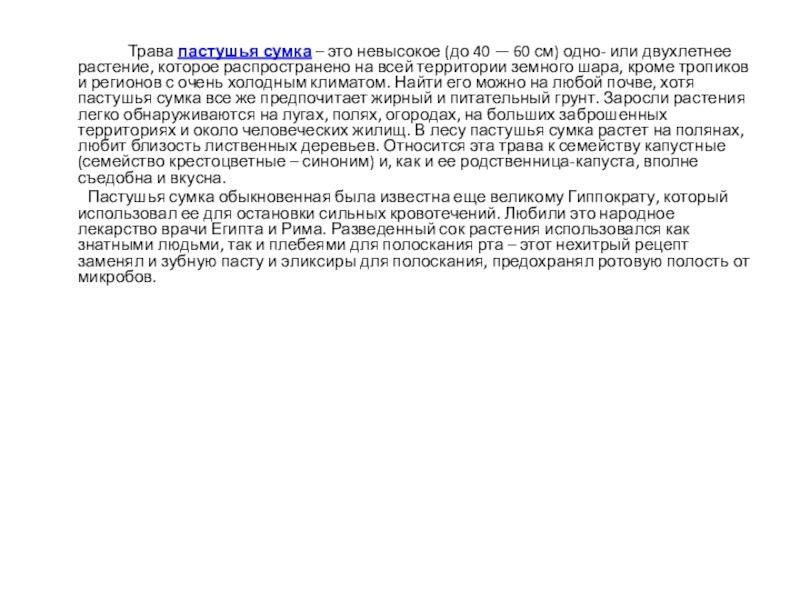 Трава пастушья сумка – это невысокое (до 40 — 60 см) одно- или двухлетнее растение, которое распространено на всей территории земного шара, кроме тропиков и регионов с очень холодным климатом. Найти его можно на любой почве, хотя пастушья сумка все же предпочитает жирный и питательный грунт. Заросли растения легко обнаруживаются на лугах, полях, огородах, на больших заброшенных территориях и около человеческих жилищ. В лесу пастушья сумка растет на полянах, любит близость лиственных деревьев. Относится эта трава к семейству капустные (семейство крестоцветные – синоним) и, как и ее родственница-капуста, вполне съедобна и вкусна.

Пастушья сумка обыкновенная была известна еще великому Гиппократу, который использовал ее для остановки сильных кровотечений. Любили это народное лекарство врачи Египта и Рима. Разведенный сок растения использовался как знатными людьми, так и плебеями для полоскания рта – этот нехитрый рецепт заменял и зубную пасту и эликсиры для полоскания, предохранял ротовую полость от микробов.